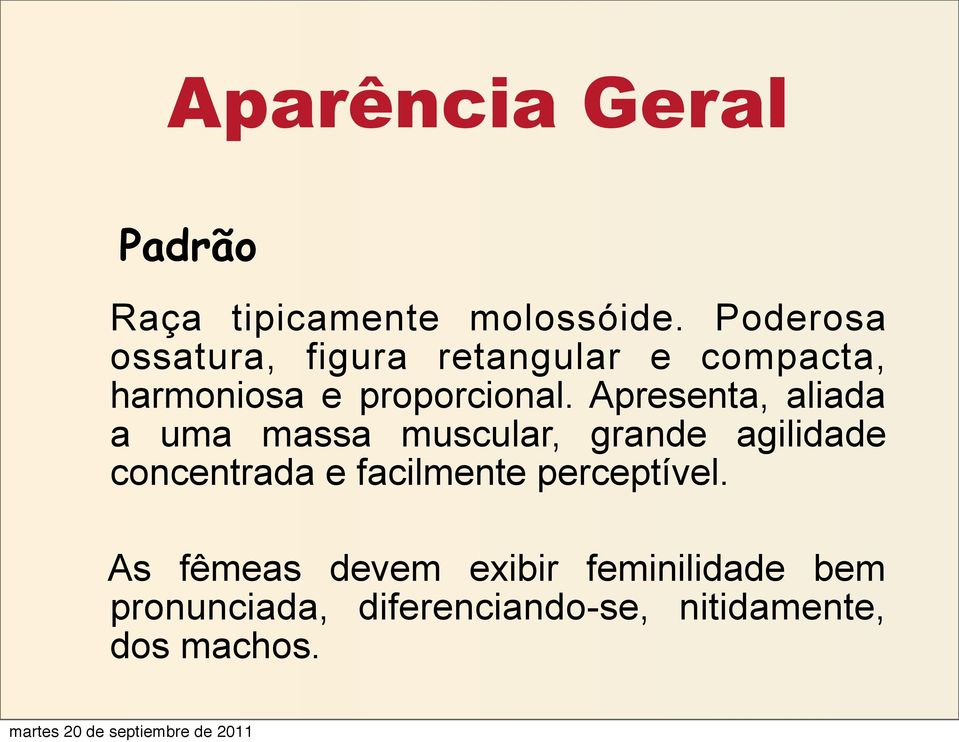 Aparência Geral

Padrão

Raça tipicamente molossóide. Poderosa ossatura, figura retangular e compacta, harmoniosa e proporcional. Apresenta, aliada a uma massa muscular, grande agilidade concentrada e facilmente perceptível.

As fêmeas devem exibir feminilidade bem pronunciada, diferenciando-se, nitidamente, dos machos.

martes 20 de septiembre de 2011